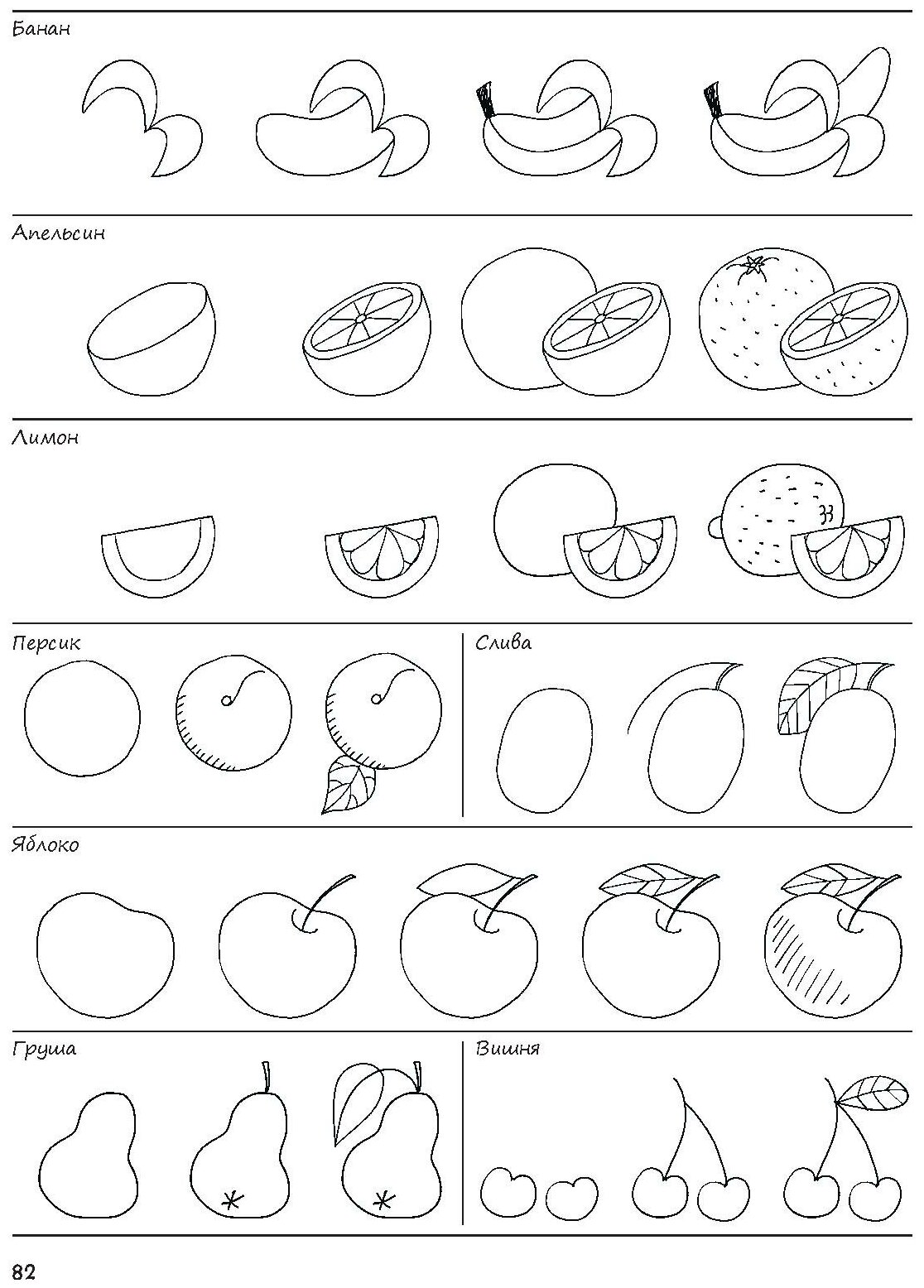 Банан

Апельсин

Лимон

Персик

Слива

Яблоко

Груша

Вишня

82